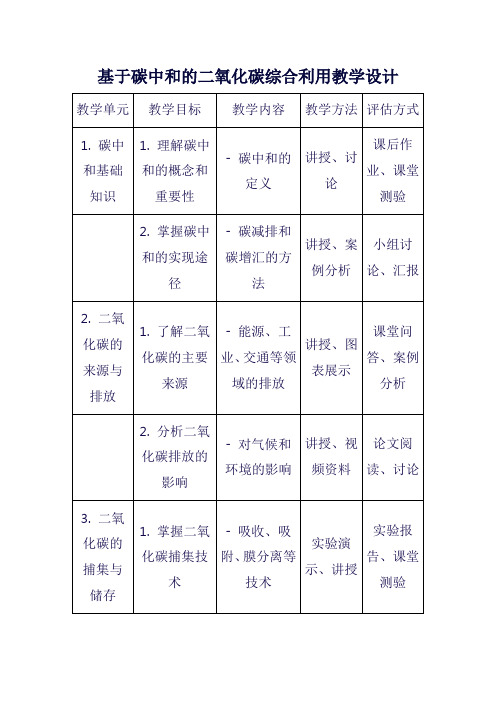 基于碳中和的二氧化碳综合利用教学设计

| 教学单元 | 教学目标 | 教学内容 | 教学方法 | 评估方式 |
|---|---|---|---|---|
| 1. 碳中和基础知识 | 1. 理解碳中和的概念和重要性 | - 碳中和的定义 | 讲授、讨论 | 课后作业、课堂测验 |
| | 2. 掌握碳中和的实现途径 | - 碳减排和碳增汇的方法 | 讲授、案例分析 | 小组讨论、汇报 |
| 2. 二氧化碳的来源与排放 | 1. 了解二氧化碳的主要来源 | - 能源、工业、交通等领域的排放 | 讲授、图表展示 | 课堂问答、案例分析 |
| | 2. 分析二氧化碳排放的影响 | - 对气候和环境的影响 | 讲授、视频资料 | 论文阅读、讨论 |
| 3. 二氧化碳的捕集与储存 | 1. 掌握二氧化碳捕集技术 | - 吸收、吸附、膜分离等技术 | 实验演示、讲授 | 实验报告、课堂测验 |